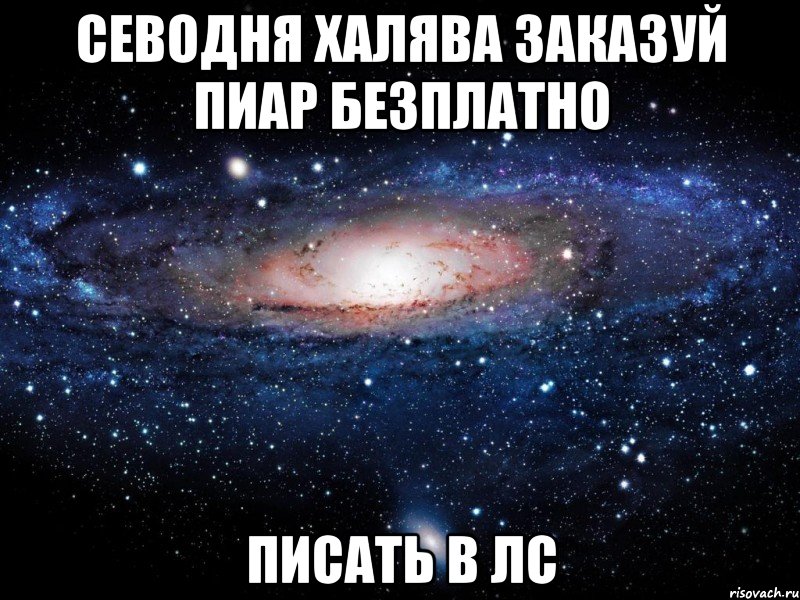 СЕВОДНЯ ХАЛЯВА ЗАКАЗУЙ ПИАР БЕЗПЛАТНО

ПИСАТЬ В ЛС

risovach.ru